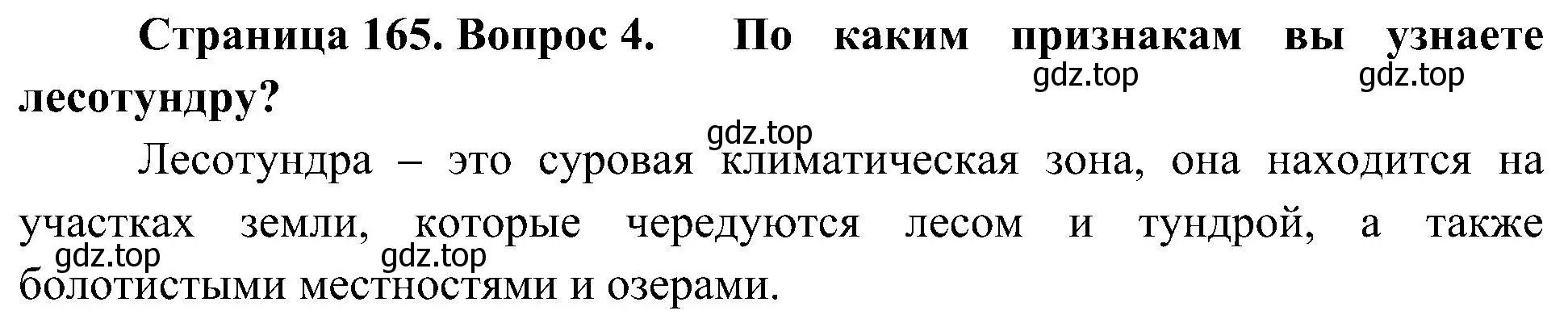 Страница 165. Вопрос 4. По каким признакам вы узнаете лесотундру?

gdz.top gdz.top

gdz.top

Лесотундра – это суровая климатическая зона, она находится на участках земли, которые чередуются лесом и тундрой, а также болотистыми местностями и озерами.

gdz.top gdz.top